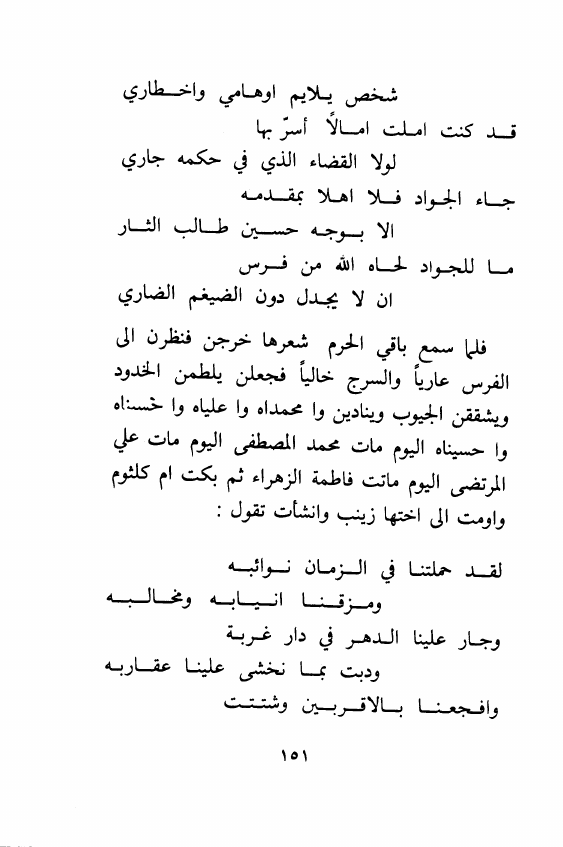 شخص يلايم اوهامي واخطاري

قد كنت املت امالاً أسرّ بها

لولا القضاء الذي في حكمه جاري

جاء الجواد فلا اهلا بمقدمه

الا بوجه حسين طالب الثار

ما للجواد لحاه الله من فرس

ان لا يجدل دون الضيغم الضاري

فلما سمع باقي الحرم شعرها خرجن فنظرن الى الفرس عارياً والسرج خالياً فجعلن يلطمن الخدود ويشققن الجيوب وينادين وا محمداه وا علياه وا حسناه وا حسيناه اليوم مات محمد المصطفى اليوم مات علي المرتضى اليوم ماتت فاطمة الزهراء ثم بكت ام كلثوم واومت الى اختها زينب وانشأت تقول :

لقد حملتنا في الزمان نوائبه

ومزقنا انيابه ومخالبه

وجار علينا الدهر في دار غربة

ودبت بما نخشى علينا عقاربه

وافجعنا بالاقربين وشتتت

١٥١